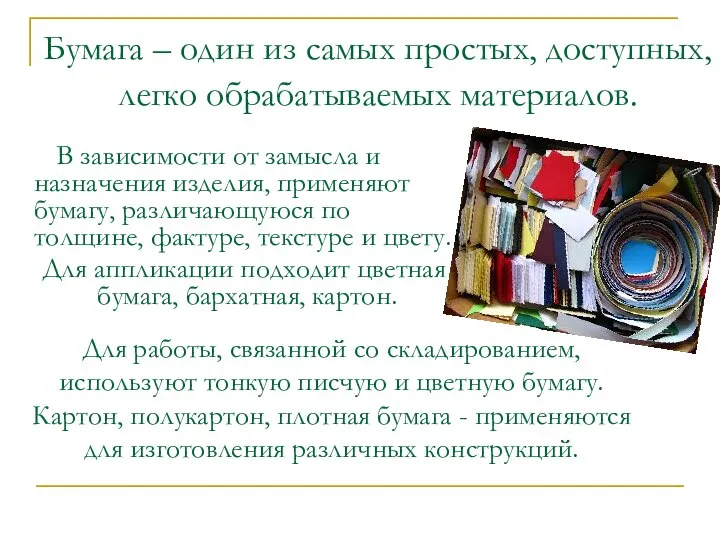 Бумага – один из самых простых, доступных, легко обрабатываемых материалов.

В зависимости от замысла и назначения изделия, применяют бумагу, различающуюся по толщине, фактуре, текстуре и цвету. Для аппликации подходит цветная бумага, бархатная, картон.

Для работы, связанной со складированием, используют тонкую писчую и цветную бумагу. Картон, полукартон, плотная бумага - применяются для изготовления различных конструкций.